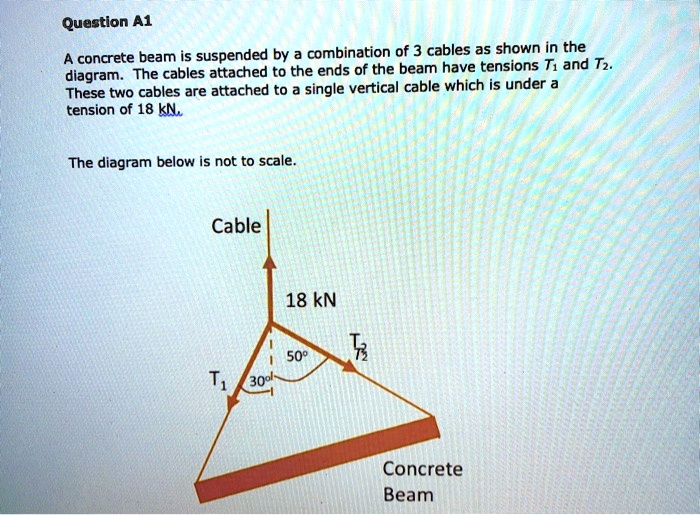 Question A1

A concrete beam is suspended by a combination of 3 cables as shown in the diagram. The cables attached to the ends of the beam have tensions $T_1$ and $T_2$. These two cables are attached to a single vertical cable which is under a tension of 18 kN.

The diagram below is not to scale.

Cable

18 kN

50°

$T_2$

$T_1$

30°

Concrete Beam